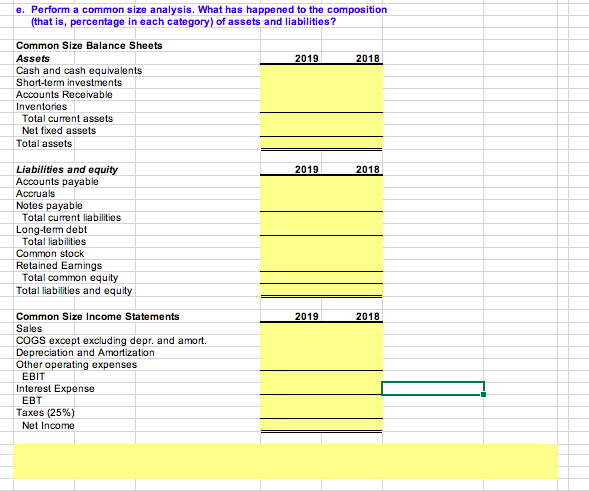 e. Perform a common size analysis. What has happened to the composition (that is, percentage in each category) of assets and liabilities?

Common Size Balance Sheets

| Assets | 2019 | 2018 |
|---|---|---|
| Cash and cash equivalents | | |
| Short-term investments | | |
| Accounts Receivable | | |
| Inventories | | |
| Total current assets | | |
| Net fixed assets | | |
| Total assets | | |

| Liabilities and equity | 2019 | 2018 |
|---|---|---|
| Accounts payable | | |
| Accruals | | |
| Notes payable | | |
| Total current liabilities | | |
| Long-term debt | | |
| Total liabilities | | |
| Common stock | | |
| Retained Earnings | | |
| Total common equity | | |
| Total liabilities and equity | | |

| Common Size Income Statements | 2019 | 2018 |
|---|---|---|
| Sales | | |
| COGS except excluding depr. and amort. | | |
| Depreciation and Amortization | | |
| Other operating expenses | | |
| EBIT | | |
| Interest Expense | | |
| EBT | | |
| Taxes (25%) | | |
| Net Income | | |